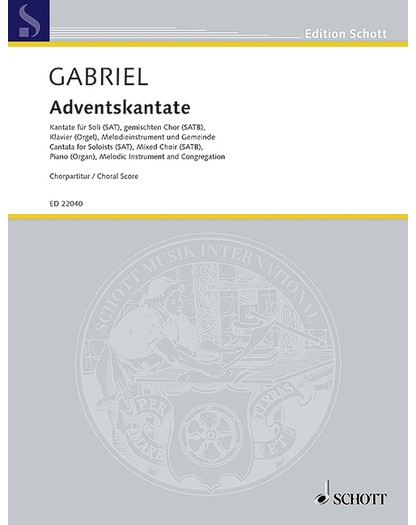 Edition Schott

GABRIEL

Adventskantate

Kantate für Soli (SAT), gemischten Chor (SATB), Klavier (Orgel), Melodieinstrument und Gemeinde
Cantata for Soloists (SAT), Mixed Choir (SATB), Piano (Organ), Melodic Instrument and Congregation

Chorpartitur / Choral Score

ED 22040

SCHOTT MUSIK INTERNATIONAL

PER MARE ET TERRAS

SCHOTT